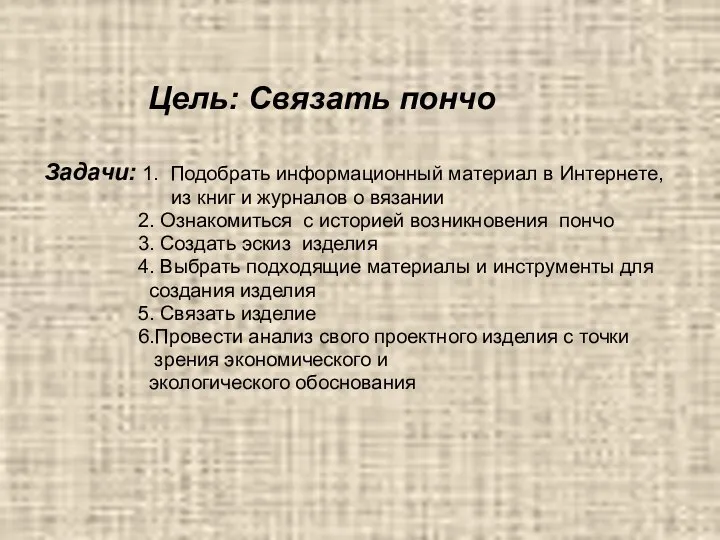 Цель: Связать пончо

Задачи: 1. Подобрать информационный материал в Интернете, из книг и журналов о вязании
2. Ознакомиться с историей возникновения пончо
3. Создать эскиз изделия
4. Выбрать подходящие материалы и инструменты для создания изделия
5. Связать изделие
6.Провести анализ свого проектного изделия с точки зрения экономического и экологического обоснования